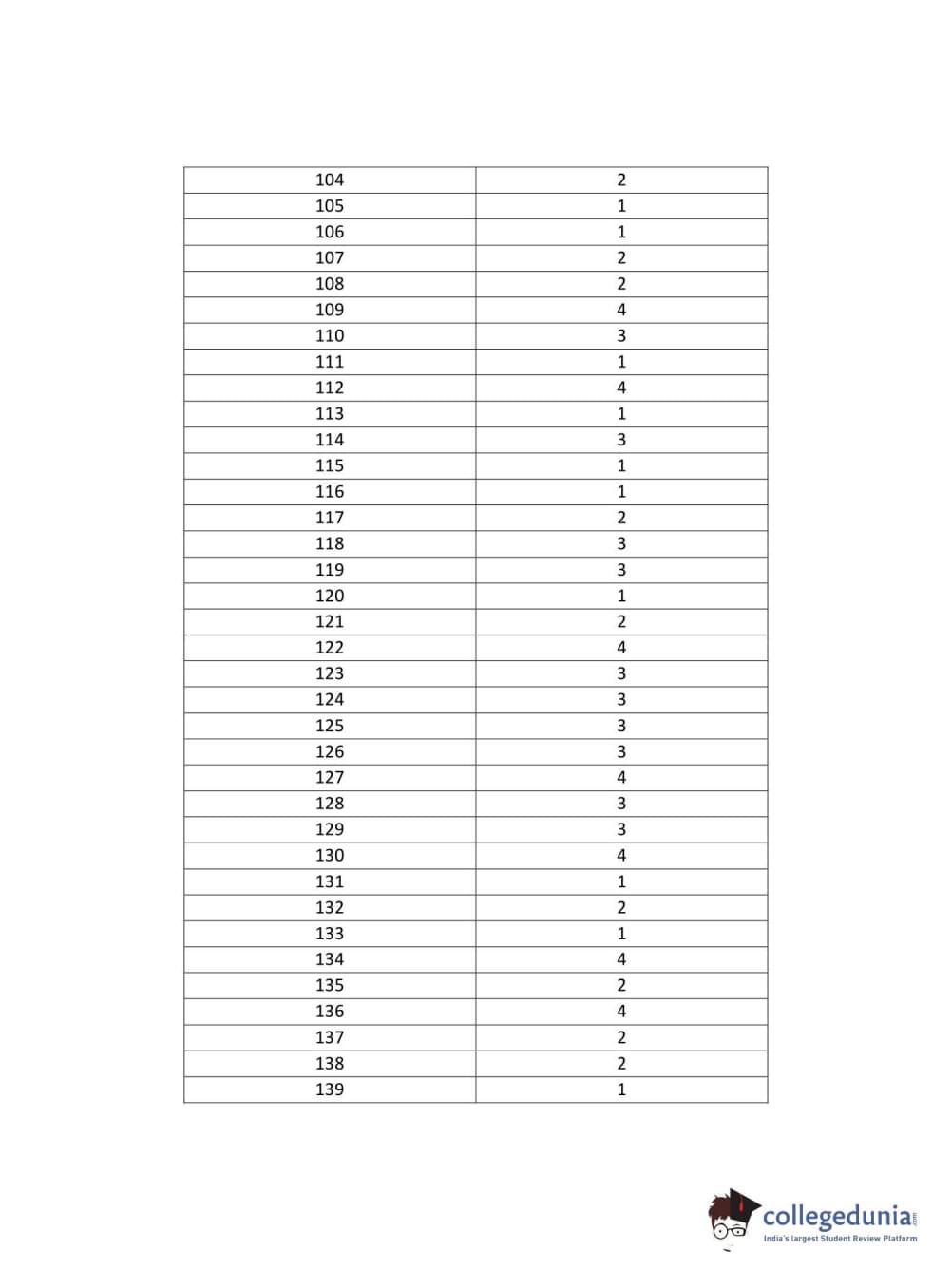 | 104 | 2 |
|---|---|
| 105 | 1 |
| 106 | 1 |
| 107 | 2 |
| 108 | 2 |
| 109 | 4 |
| 110 | 3 |
| 111 | 1 |
| 112 | 4 |
| 113 | 1 |
| 114 | 3 |
| 115 | 1 |
| 116 | 1 |
| 117 | 2 |
| 118 | 3 |
| 119 | 3 |
| 120 | 1 |
| 121 | 2 |
| 122 | 4 |
| 123 | 3 |
| 124 | 3 |
| 125 | 3 |
| 126 | 3 |
| 127 | 4 |
| 128 | 3 |
| 129 | 3 |
| 130 | 4 |
| 131 | 1 |
| 132 | 2 |
| 133 | 1 |
| 134 | 4 |
| 135 | 2 |
| 136 | 4 |
| 137 | 2 |
| 138 | 2 |
| 139 | 1 |

collegedunia.com
India's largest Student Review Platform